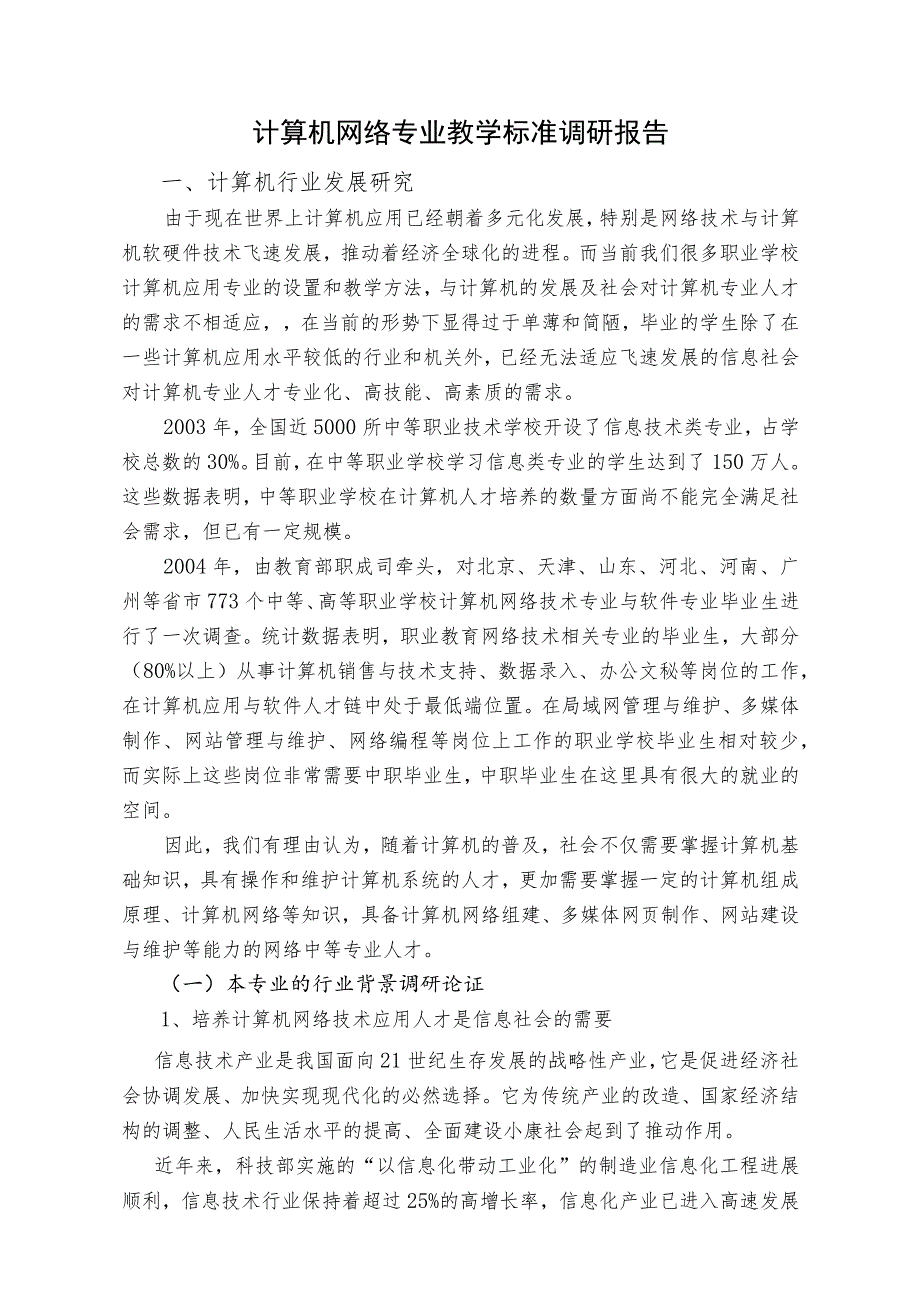 计算机网络专业教学标准调研报告

一、计算机行业发展研究

由于现在世界上计算机应用已经朝着多元化发展，特别是网络技术与计算机软硬件技术飞速发展，推动着经济全球化的进程。而当前我们很多职业学校计算机应用专业的设置和教学方法，与计算机的发展及社会对计算机专业人才的需求不相适应，，在当前的形势下显得过于单薄和简陋，毕业的学生除了在一些计算机应用水平较低的行业和机关外，已经无法适应飞速发展的信息社会对计算机专业人才专业化、高技能、高素质的需求。

2003年，全国近5000所中等职业技术学校开设了信息技术类专业，占学校总数的30%。目前，在中等职业学校学习信息类专业的学生达到了150万人。这些数据表明，中等职业学校在计算机人才培养的数量方面尚不能完全满足社会需求，但已有一定规模。

2004年，由教育部职成司牵头，对北京、天津、山东、河北、河南、广州等省市773个中等、高等职业学校计算机网络技术专业与软件专业毕业生进行了一次调查。统计数据表明，职业教育网络技术相关专业的毕业生，大部分（80%以上）从事计算机销售与技术支持、数据录入、办公文秘等岗位的工作，在计算机应用与软件人才链中处于最低端位置。在局域网管理与维护、多媒体制作、网站管理与维护、网络编程等岗位上工作的职业学校毕业生相对较少，而实际上这些岗位非常需要中职毕业生，中职毕业生在这里具有很大的就业的空间。

因此，我们有理由认为，随着计算机的普及，社会不仅需要掌握计算机基础知识，具有操作和维护计算机系统的人才，更加需要掌握一定的计算机组成原理、计算机网络等知识，具备计算机网络组建、多媒体网页制作、网站建设与维护等能力的网络中等专业人才。

（一）本专业的行业背景调研论证

1、培养计算机网络技术应用人才是信息社会的需要

信息技术产业是我国面向21世纪生存发展的战略性产业，它是促进经济社会协调发展、加快实现现代化的必然选择。它为传统产业的改造、国家经济结构的调整、人民生活水平的提高、全面建设小康社会起到了推动作用。

近年来，科技部实施的“以信息化带动工业化”的制造业信息化工程进展顺利，信息技术行业保持着超过25%的高增长率，信息化产业已进入高速发展